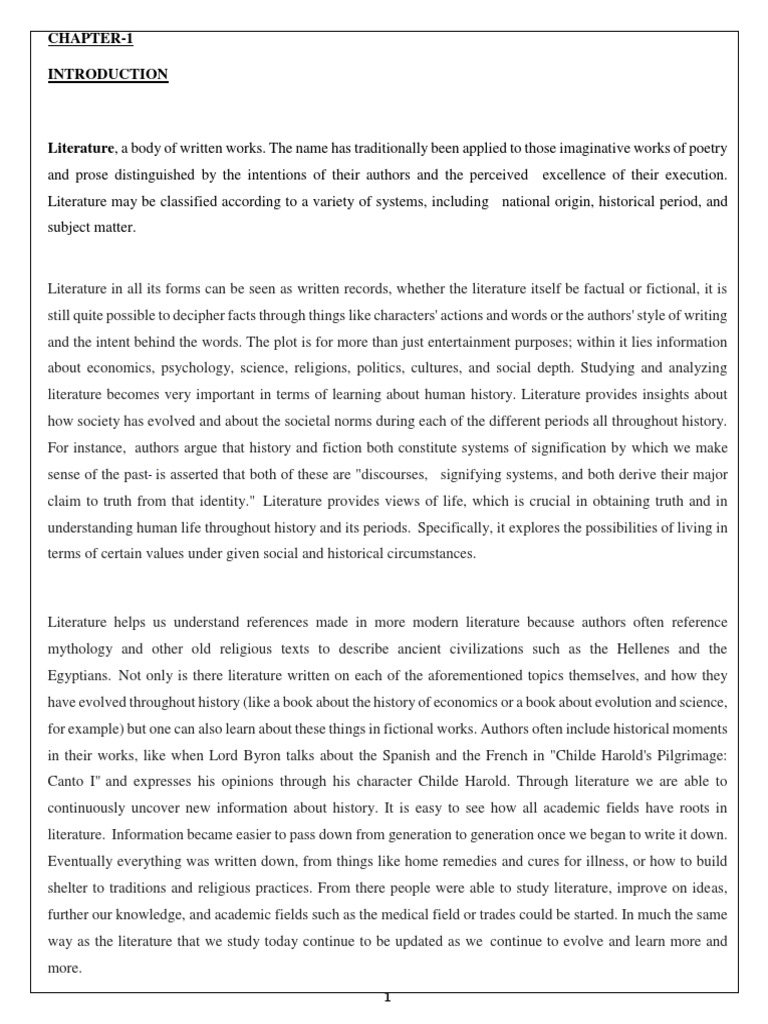 CHAPTER-1

INTRODUCTION

Literature, a body of written works. The name has traditionally been applied to those imaginative works of poetry and prose distinguished by the intentions of their authors and the perceived excellence of their execution. Literature may be classified according to a variety of systems, including national origin, historical period, and subject matter.

Literature in all its forms can be seen as written records, whether the literature itself be factual or fictional, it is still quite possible to decipher facts through things like characters' actions and words or the authors' style of writing and the intent behind the words. The plot is for more than just entertainment purposes; within it lies information about economics, psychology, science, religions, politics, cultures, and social depth. Studying and analyzing literature becomes very important in terms of learning about human history. Literature provides insights about how society has evolved and about the societal norms during each of the different periods all throughout history. For instance, authors argue that history and fiction both constitute systems of signification by which we make sense of the past- is asserted that both of these are "discourses, signifying systems, and both derive their major claim to truth from that identity." Literature provides views of life, which is crucial in obtaining truth and in understanding human life throughout history and its periods. Specifically, it explores the possibilities of living in terms of certain values under given social and historical circumstances.

Literature helps us understand references made in more modern literature because authors often reference mythology and other old religious texts to describe ancient civilizations such as the Hellenes and the Egyptians. Not only is there literature written on each of the aforementioned topics themselves, and how they have evolved throughout history (like a book about the history of economics or a book about evolution and science, for example) but one can also learn about these things in fictional works. Authors often include historical moments in their works, like when Lord Byron talks about the Spanish and the French in "Childe Harold's Pilgrimage: Canto I" and expresses his opinions through his character Childe Harold. Through literature we are able to continuously uncover new information about history. It is easy to see how all academic fields have roots in literature. Information became easier to pass down from generation to generation once we began to write it down. Eventually everything was written down, from things like home remedies and cures for illness, or how to build shelter to traditions and religious practices. From there people were able to study literature, improve on ideas, further our knowledge, and academic fields such as the medical field or trades could be started. In much the same way as the literature that we study today continue to be updated as we continue to evolve and learn more and more.

1